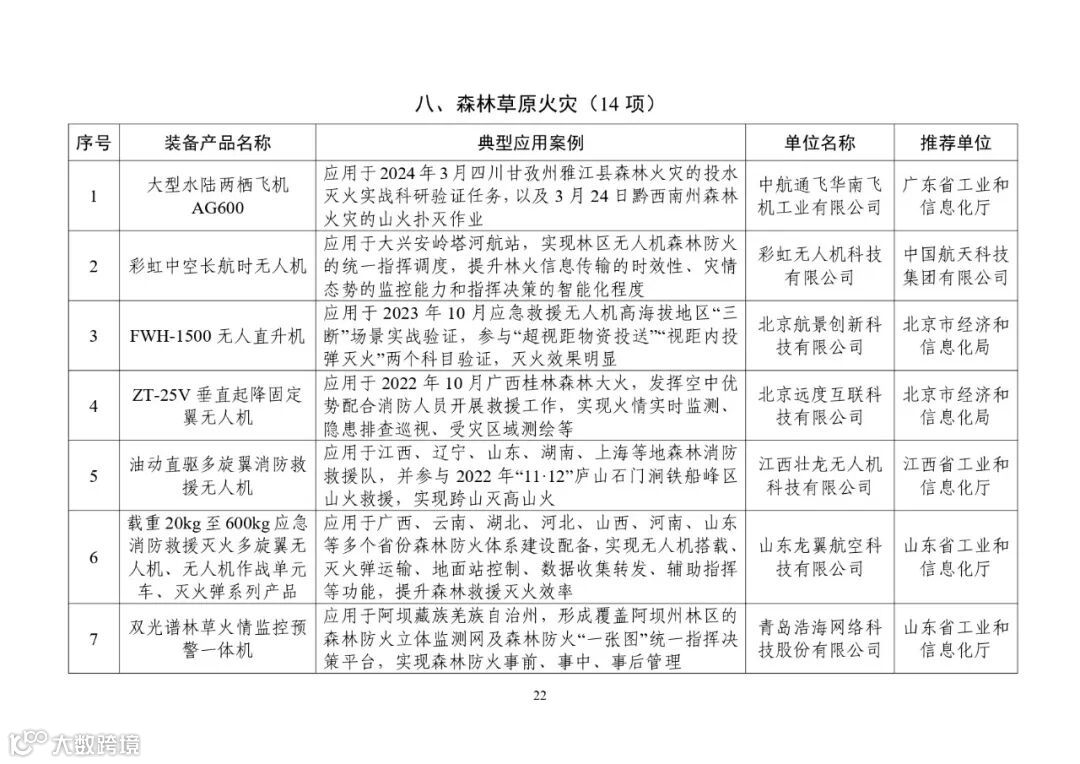 八、森林草原火灾（14 项）

| 序号 | 装备产品名称 | 典型应用案例 | 单位名称 | 推荐单位 |
|---|---|---|---|---|
| 1 | 大型水陆两栖飞机 AG600 | 应用于 2024 年 3 月四川甘孜州雅江县森林火灾的投水灭火实战科研验证任务，以及 3 月 24 日黔西南州森林火灾的山火扑灭作业 | 中航通飞华南飞机工业有限公司 | 广东省工业和信息化厅 |
| 2 | 彩虹中空长航时无人机 | 应用于大兴安岭塔河航站，实现林区无人机森林防火的统一指挥调度，提升林火信息传输的时效性、灾情态势的监控能力和指挥决策的智能化程度 | 彩虹无人机科技有限公司 | 中国航天科技集团有限公司 |
| 3 | FWH-1500 无人直升机 | 应用于 2023 年 10 月应急救援无人机高海拔地区“三断”场景实战验证，参与“超视距物资投送”“视距内投弹灭火”两个科目验证，灭火效果明显 | 北京航景创新科技有限公司 | 北京市经济和信息化局 |
| 4 | ZT-25V 垂直起降固定翼无人机 | 应用于 2022 年 10 月广西桂林森林大火，发挥空中优势配合消防人员开展救援工作，实现火情实时监测、隐患排查巡视、受灾区域测绘等 | 北京远度互联科技有限公司 | 北京市经济和信息化局 |
| 5 | 油动直驱多旋翼消防救援无人机 | 应用于江西、辽宁、山东、湖南、上海等地森林消防救援队，并参与 2022 年“11·12”庐山石门涧铁船峰区山火救援，实现跨山灭高山火 | 江西壮龙无人机科技有限公司 | 江西省工业和信息化厅 |
| 6 | 载重 20kg 至 600kg 应急消防救援灭火多旋翼无人机、无人机作战单元车、灭火弹系列产品 | 应用于广西、云南、湖北、河北、山西、河南、山东等多个省份森林防火体系建设配备，实现无人机搭载、灭火弹运输、地面站控制、数据收集转发、辅助指挥等功能，提升森林救援灭火效率 | 山东龙翼航空科技有限公司 | 山东省工业和信息化厅 |
| 7 | 双光谱林草火情监控预警一体机 | 应用于阿坝藏族羌族自治州，形成覆盖阿坝州林区的森林防火立体监测网及森林防火“一张图”统一指挥决策平台，实现森林防火事前、事中、事后管理 | 青岛浩海网络科技股份有限公司 | 山东省工业和信息化厅 |

22

大数跨境